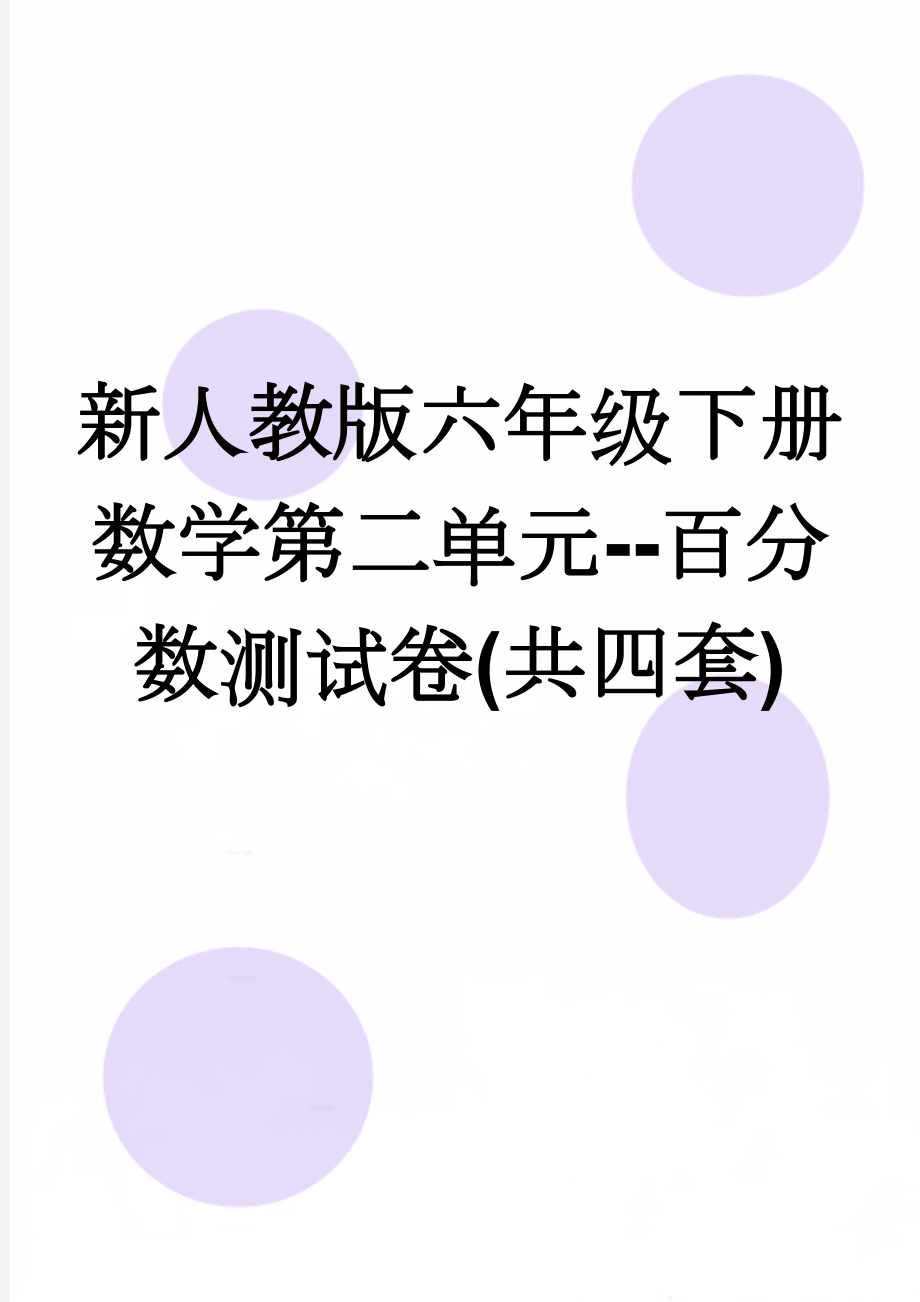 新人教版六年级下册数学第二单元--百分数测试卷(共四套)